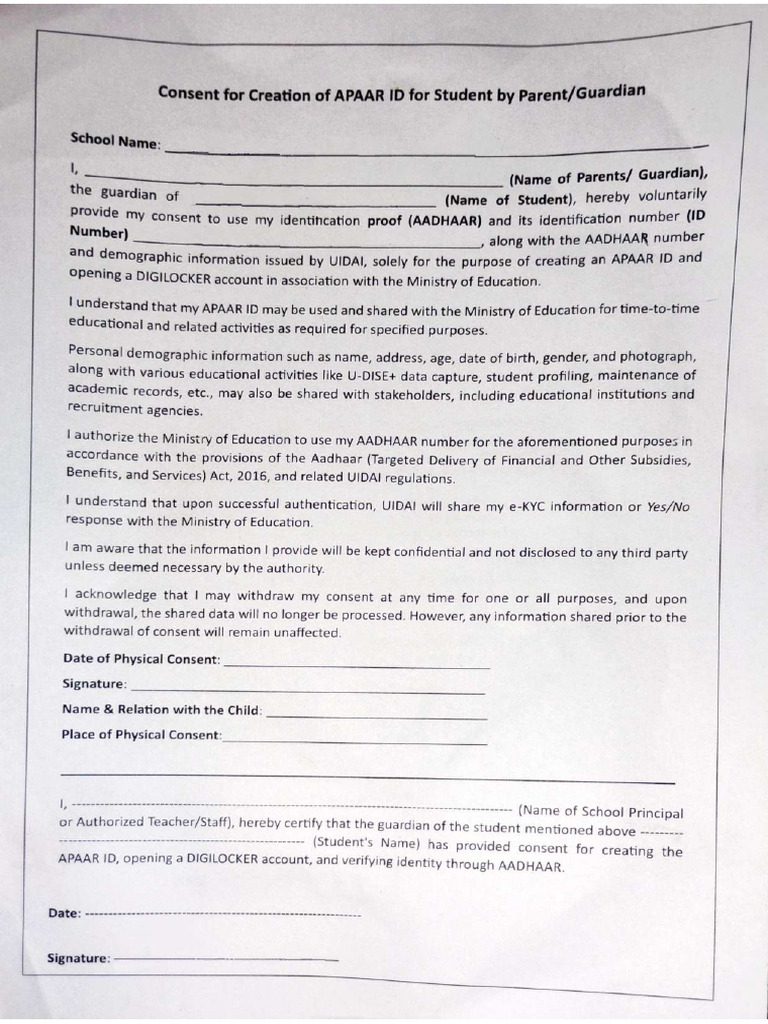 Consent for Creation of APAAR ID for Student by Parent/Guardian

School Name: ____

I, ____ (Name of Parents/ Guardian), the guardian of ____ (Name of Student), hereby voluntarily provide my consent to use my identification proof (AADHAAR) and its identification number (ID Number) ____, along with the AADHAAR number and demographic information issued by UIDAI, solely for the purpose of creating an APAAR ID and opening a DIGILOCKER account in association with the Ministry of Education.

I understand that my APAAR ID may be used and shared with the Ministry of Education for time-to-time educational and related activities as required for specified purposes.

Personal demographic information such as name, address, age, date of birth, gender, and photograph, along with various educational activities like U-DISE+ data capture, student profiling, maintenance of academic records, etc., may also be shared with stakeholders, including educational institutions and recruitment agencies.

I authorize the Ministry of Education to use my AADHAAR number for the aforementioned purposes in accordance with the provisions of the Aadhaar (Targeted Delivery of Financial and Other Subsidies, Benefits, and Services) Act, 2016, and related UIDAI regulations.

I understand that upon successful authentication, UIDAI will share my e-KYC information or Yes/No response with the Ministry of Education.

I am aware that the information I provide will be kept confidential and not disclosed to any third party unless deemed necessary by the authority.

I acknowledge that I may withdraw my consent at any time for one or all purposes, and upon withdrawal, the shared data will no longer be processed. However, any information shared prior to the withdrawal of consent will remain unaffected.

Date of Physical Consent: ____

Signature: ____

Name & Relation with the Child: ____

Place of Physical Consent: ____

I, ____ (Name of School Principal or Authorized Teacher/Staff), hereby certify that the guardian of the student mentioned above ____ (Student's Name) has provided consent for creating the APAAR ID, opening a DIGILOCKER account, and verifying identity through AADHAAR.

Date: ____

Signature: ____